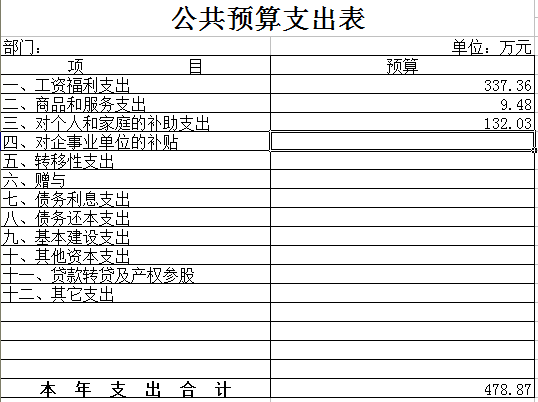 公共预算支出表

部门：

单位：万元

| 项　　　　目 | 预算 |
|---|---|
| 一、工资福利支出 | 337.36 |
| 二、商品和服务支出 | 9.48 |
| 三、对个人和家庭的补助支出 | 132.03 |
| 四、对企事业单位的补贴 | |
| 五、转移性支出 | |
| 六、赠与 | |
| 七、债务利息支出 | |
| 八、债务还本支出 | |
| 九、基本建设支出 | |
| 十、其他资本支出 | |
| 十一、贷款转贷及产权参股 | |
| 十二、其它支出 | |
| | |
| | |
| | |
| | |
| 本　年　支　出　合　计 | 478.87 |